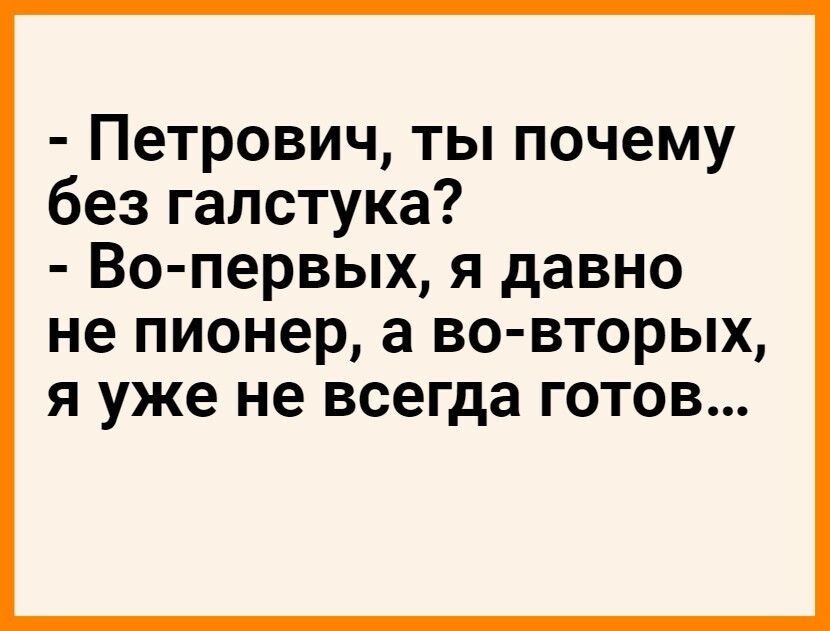 - Петрович, ты почему без галстука?
- Во-первых, я давно не пионер, а во-вторых, я уже не всегда готов...